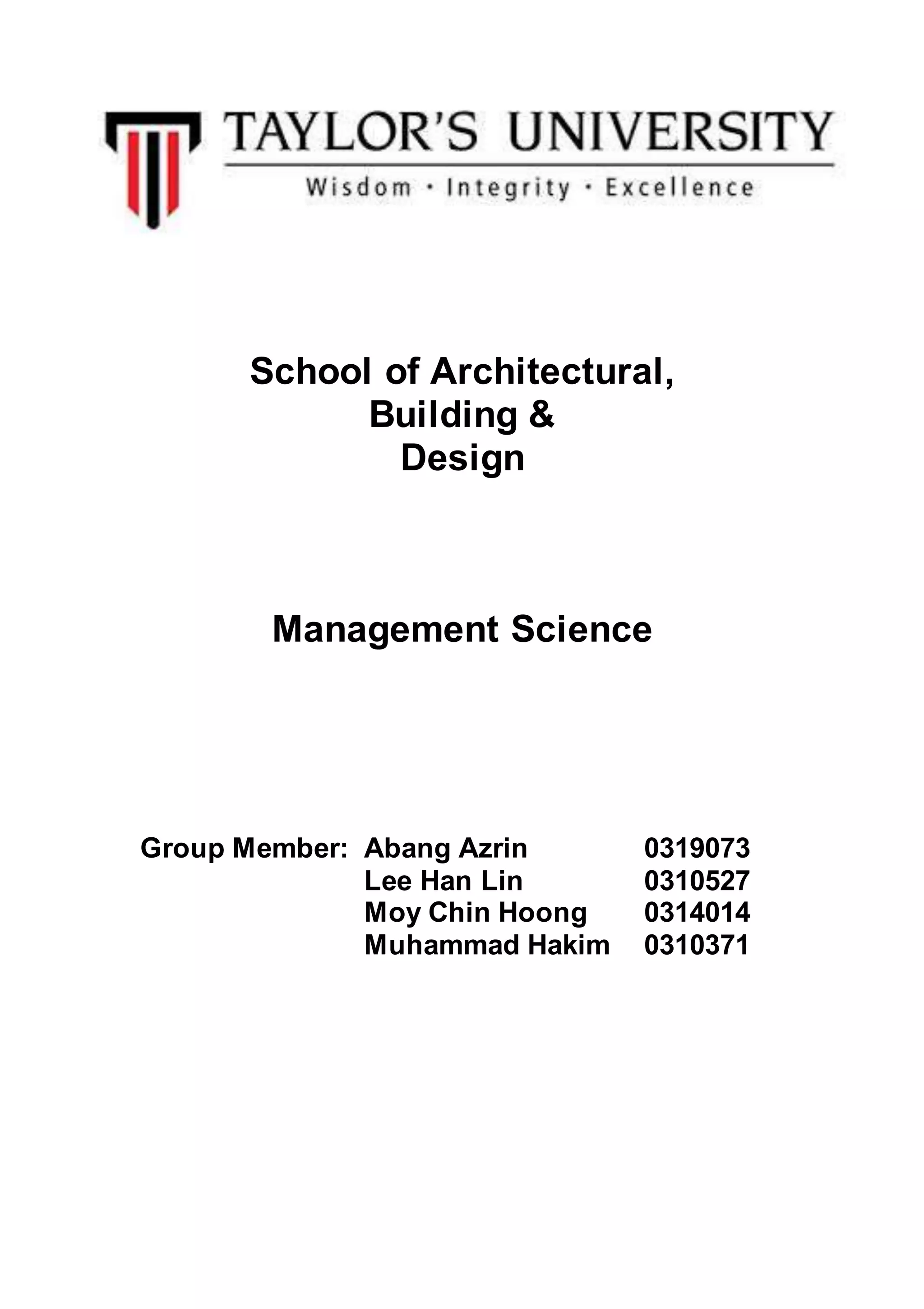 TAYLOR'S UNIVERSITY
Wisdom · Integrity · Excellence

School of Architectural, Building & Design

Management Science

Group Member: Abang Azrin 0319073
Lee Han Lin 0310527
Moy Chin Hoong 0314014
Muhammad Hakim 0310371